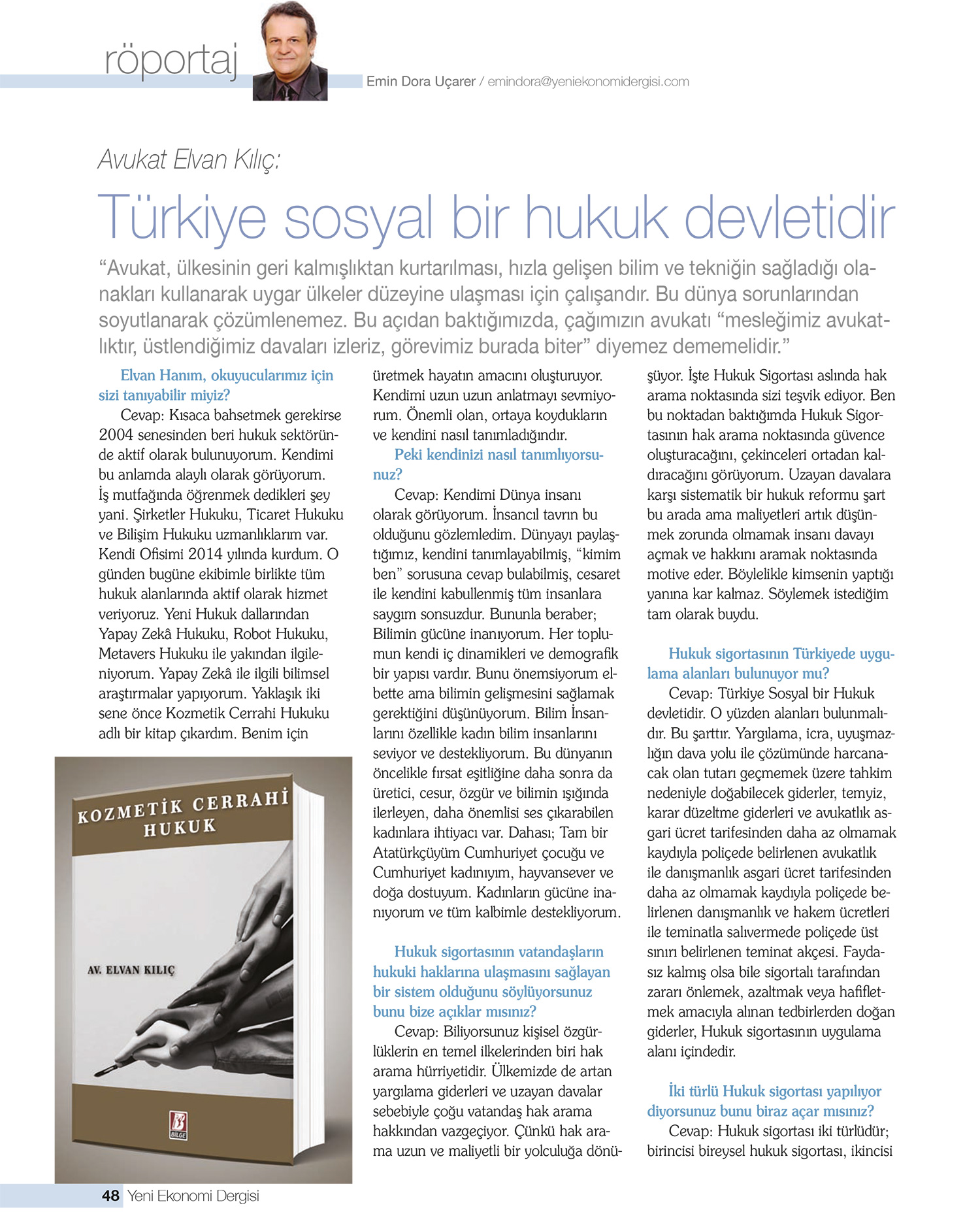 röportaj

Emin Dora Uçarer / emindora@yeniekonomidergisi.com

Avukat Elvan Kılıç:

Türkiye sosyal bir hukuk devletidir

“Avukat, ülkesinin geri kalmışlıktan kurtarılması, hızla gelişen bilim ve tekniğin sağladığı olanakları kullanarak uygar ülkeler düzeyine ulaşması için çalışandır. Bu dünya sorunlarından soyutlanarak çözümlenemez. Bu açıdan baktığımızda, çağımızın avukatı “mesleğimiz avukatlıktır, üstlendiğimiz davaları izleriz, görevimiz burada biter” diyemez dememelidir.”

Elvan Hanım, okuyucularımız için sizi tanıyabilir miyiz?

Cevap: Kısaca bahsetmek gerekirse 2004 senesinden beri hukuk sektöründe aktif olarak bulunuyorum. Kendimi bu anlamda alaylı olarak görüyorum. İş mutfağında öğrenmek dedikleri şey yani. Şirketler Hukuku, Ticaret Hukuku ve Bilişim Hukuku uzmanlıklarım var. Kendi Ofisimi 2014 yılında kurdum. O günden bugüne ekibimle birlikte tüm hukuk alanlarında aktif olarak hizmet veriyoruz. Yeni Hukuk dallarından Yapay Zekâ Hukuku, Robot Hukuku, Metavers Hukuku ile yakından ilgileniyorum. Yapay Zekâ ile ilgili bilimsel araştırmalar yapıyorum. Yaklaşık iki sene önce Kozmetik Cerrahi Hukuku adlı bir kitap çıkardım. Benim için

KOZMETİK CERRAHİ HUKUK

AV. ELVAN KILIÇ

BİLGE

üretmek hayatın amacını oluşturuyor. Kendimi uzun uzun anlatmayı sevmiyorum. Önemli olan, ortaya koydukların ve kendini nasıl tanımladığındır.

Peki kendinizi nasıl tanımlıyorsunuz?

Cevap: Kendimi Dünya insanı olarak görüyorum. İnsancıl tavrın bu olduğunu gözlemledim. Dünyayı paylaştığımız, kendini tanımlayabilmiş, “kimim ben” sorusuna cevap bulabilmiş, cesaret ile kendini kabullenmiş tüm insanlara saygım sonsuzdur. Bununla beraber; Bilimin gücüne inanıyorum. Her toplumun kendi iç dinamikleri ve demografik bir yapısı vardır. Bunu önemsiyorum elbette ama bilimin gelişmesini sağlamak gerektiğini düşünüyorum. Bilim İnsanlarını özellikle kadın bilim insanlarını seviyor ve destekliyorum. Bu dünyanın öncelikle fırsat eşitliğine daha sonra da üretici, cesur, özgür ve bilimin ışığında ilerleyen, daha önemlisi ses çıkarabilen kadınlara ihtiyacı var. Dahası; Tam bir Atatürkçüyüm Cumhuriyet çocuğu ve Cumhuriyet kadınıyım, hayvansever ve doğa dostuyum. Kadınların gücüne inanıyorum ve tüm kalbimle destekliyorum.

Hukuk sigortasının vatandaşların hukuki haklarına ulaşmasını sağlayan bir sistem olduğunu söylüyorsunuz bunu bize açıklar mısınız?

Cevap: Biliyorsunuz kişisel özgürlüklerin en temel ilkelerinden biri hak arama hürriyetidir. Ülkemizde de artan yargılama giderleri ve uzayan davalar sebebiyle çoğu vatandaş hak arama hakkından vazgeçiyor. Çünkü hak arama uzun ve maliyetli bir yolculuğa dönüşüyor. İşte Hukuk Sigortası aslında hak arama noktasında sizi teşvik ediyor. Ben bu noktadan baktığımda Hukuk Sigortasının hak arama noktasında güvence oluşturacağını, çekinceleri ortadan kaldıracağını görüyorum. Uzayan davalara karşı sistematik bir hukuk reformu şart bu arada ama maliyetleri artık düşünmek zorunda olmamak insanı davayı açmak ve hakkını aramak noktasında motive eder. Böylelikle kimsenin yaptığı yanına kar kalmaz. Söylemek istediğim tam olarak buydu.

Hukuk sigortasının Türkiyede uygulama alanları bulunuyor mu?

Cevap: Türkiye Sosyal bir Hukuk devletidir. O yüzden alanları bulunmalıdır. Bu şarttır. Yargılama, icra, uyuşmazlığın dava yolu ile çözümünde harcanacak olan tutarı geçmemek üzere tahkim nedeniyle doğabilecek giderler, temyiz, karar düzeltme giderleri ve avukatlık asgari ücret tarifesinden daha az olmamak kaydıyla poliçede belirlenen avukatlık ile danışmanlık asgari ücret tarifesinden daha az olmamak kaydıyla poliçede belirlenen danışmanlık ve hakem ücretleri ile teminatla salıvermede poliçede üst sınırı belirlenen teminat akçesi. Faydasız kalmış olsa bile sigortalı tarafından zararı önlemek, azaltmak veya hafifletmek amacıyla alınan tedbirlerden doğan giderler, Hukuk sigortasının uygulama alanı içindedir.

İki türlü Hukuk sigortası yapılıyor diyorsunuz bunu biraz açar mısınız?

Cevap: Hukuk sigortası iki türlüdür; birincisi bireysel hukuk sigortası, ikincisi

48 Yeni Ekonomi Dergisi